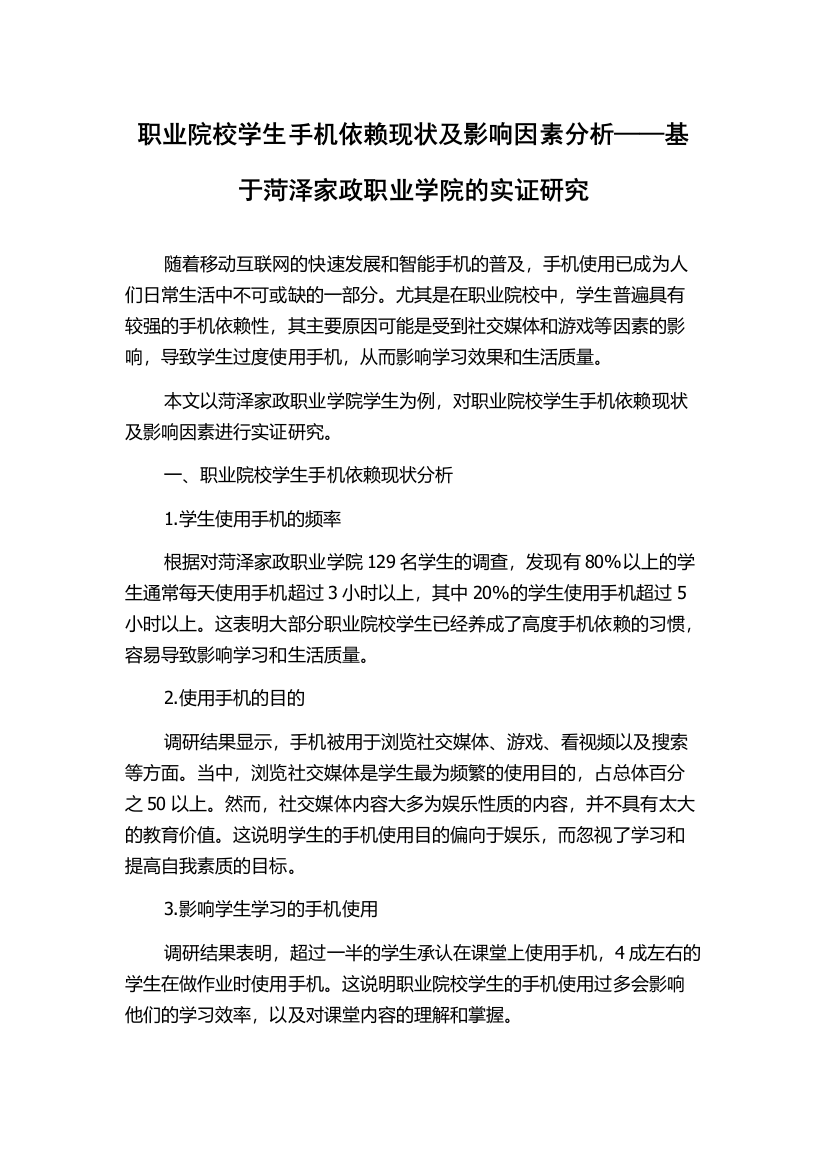 职业院校学生手机依赖现状及影响因素分析——基于菏泽家政职业学院的实证研究

随着移动互联网的快速发展和智能手机的普及，手机使用已成为人们日常生活中不可或缺的一部分。尤其是在职业院校中，学生普遍具有较强的手机依赖性，其主要原因可能是受到社交媒体和游戏等因素的影响，导致学生过度使用手机，从而影响学习效果和生活质量。

本文以菏泽家政职业学院学生为例，对职业院校学生手机依赖现状及影响因素进行实证研究。

一、职业院校学生手机依赖现状分析

1.学生使用手机的频率

根据对菏泽家政职业学院 129 名学生的调查，发现有 80%以上的学生通常每天使用手机超过 3 小时以上，其中 20%的学生使用手机超过 5 小时以上。这表明大部分职业院校学生已经养成了高度手机依赖的习惯，容易导致影响学习和生活质量。

2.使用手机的目的

调研结果显示，手机被用于浏览社交媒体、游戏、看视频以及搜索等方面。当中，浏览社交媒体是学生最为频繁的使用目的，占总体百分之 50 以上。然而，社交媒体内容大多为娱乐性质的内容，并不具有太大的教育价值。这说明学生的手机使用目的偏向于娱乐，而忽视了学习和提高自我素质的目标。

3.影响学生学习的手机使用

调研结果表明，超过一半的学生承认在课堂上使用手机，4 成左右的学生在做作业时使用手机。这说明职业院校学生的手机使用过多会影响他们的学习效率，以及对课堂内容的理解和掌握。